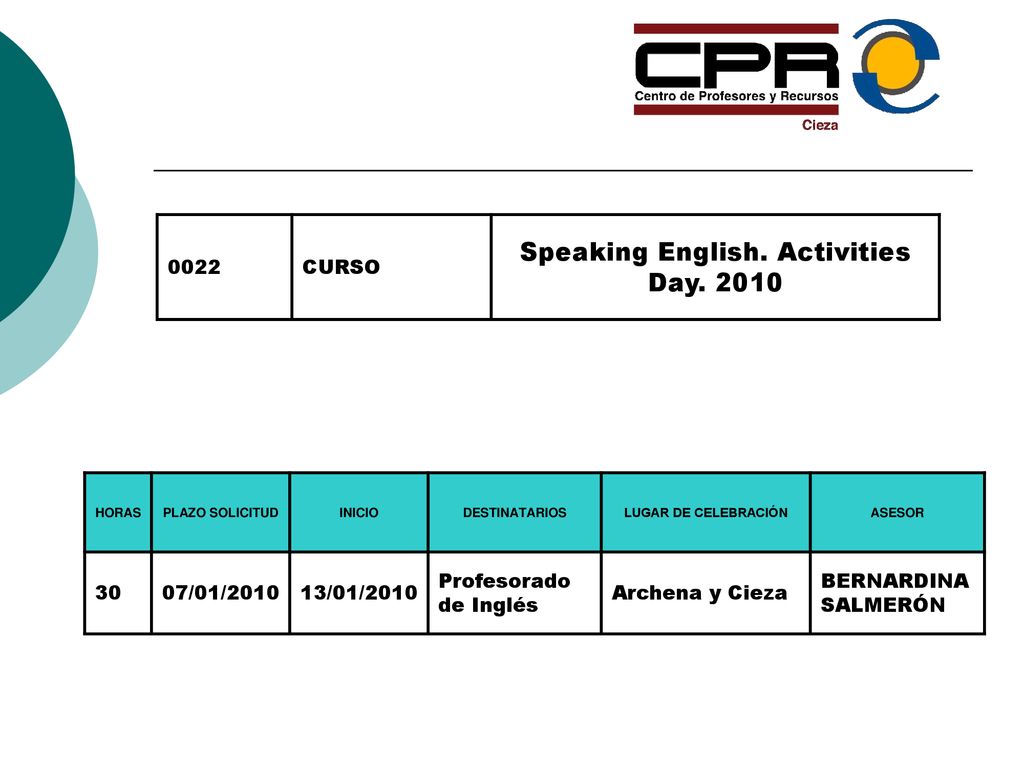 CPR
Centro de Profesores y Recursos
Cieza

| 0022 | CURSO | Speaking English. Activities Day. 2010 |
|---|---|---|

| HORAS | PLAZO SOLICITUD | INICIO | DESTINATARIOS | LUGAR DE CELEBRACIÓN | ASESOR |
|---|---|---|---|---|---|
| 30 | 07/01/2010 | 13/01/2010 | Profesorado de Inglés | Archena y Cieza | BERNARDINA SALMERÓN |